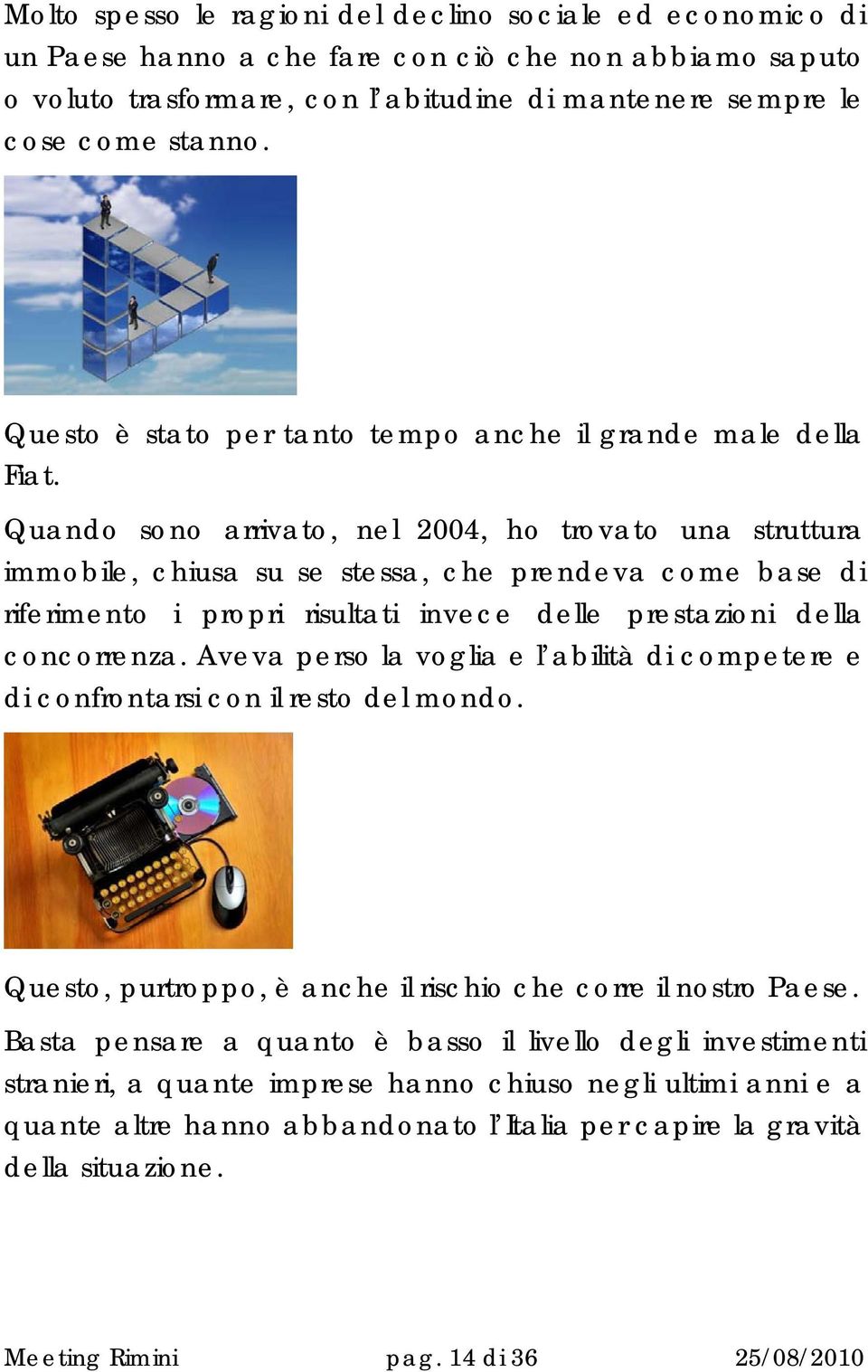 Molto spesso le ragioni del declino sociale ed economico di un Paese hanno a che fare con ciò che non abbiamo saputo o voluto trasformare, con l'abitudine di mantenere sempre le cose come stanno.

Questo è stato per tanto tempo anche il grande male della Fiat.

Quando sono arrivato, nel 2004, ho trovato una struttura immobile, chiusa su se stessa, che prendeva come base di riferimento i propri risultati invece delle prestazioni della concorrenza. Aveva perso la voglia e l'abilità di competere e di confrontarsi con il resto del mondo.

Questo, purtroppo, è anche il rischio che corre il nostro Paese.

Basta pensare a quanto è basso il livello degli investimenti stranieri, a quante imprese hanno chiuso negli ultimi anni e a quante altre hanno abbandonato l'Italia per capire la gravità della situazione.

Meeting Rimini pag. 14 di 36 25/08/2010